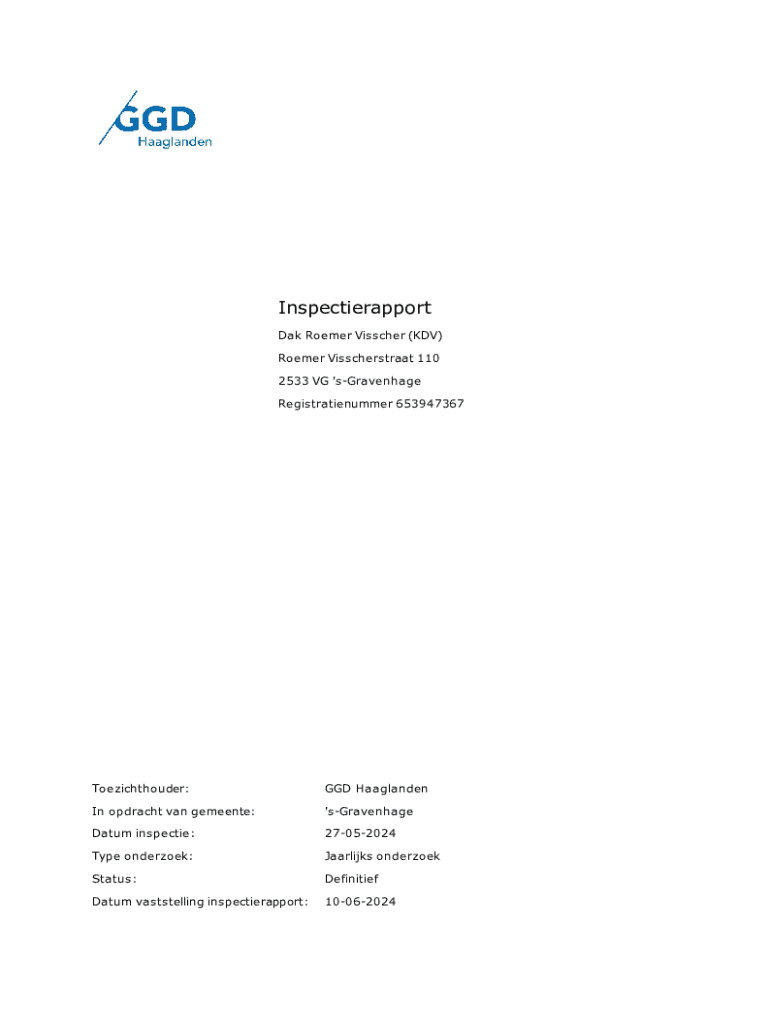 GGD
Haaglanden

Inspectierapport

Dak Roemer Visscher (KDV)

Roemer Visscherstraat 110

2533 VG 's-Gravenhage

Registratienummer 653947367

Toezichthouder: GGD Haaglanden

In opdracht van gemeente: 's-Gravenhage

Datum inspectie: 27-05-2024

Type onderzoek: Jaarlijks onderzoek

Status: Definitief

Datum vaststelling inspectierapport: 10-06-2024